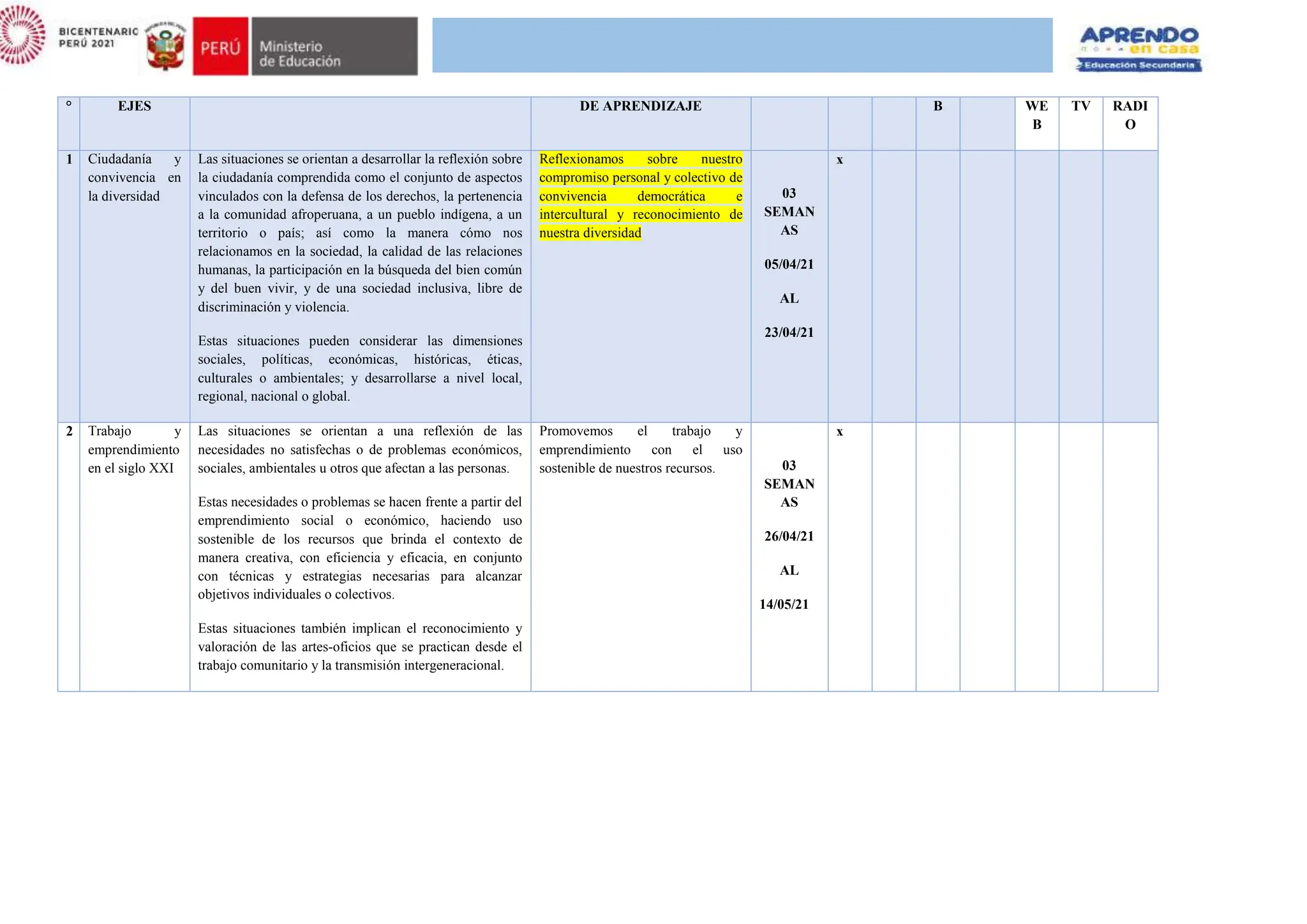 BICENTENARIO PERÚ 2021

PERÚ Ministerio de Educación

APRENDO en casa
Educación Secundaria

| ° | EJES | | DE APRENDIZAJE | | | | B | | WE B | TV | RADI O |
|---|---|---|---|---|---|---|---|---|---|---|---|
| 1 | Ciudadanía y convivencia en la diversidad | Las situaciones se orientan a desarrollar la reflexión sobre la ciudadanía comprendida como el conjunto de aspectos vinculados con la defensa de los derechos, la pertenencia a la comunidad afroperuana, a un pueblo indígena, a un territorio o país; así como la manera cómo nos relacionamos en la sociedad, la calidad de las relaciones humanas, la participación en la búsqueda del bien común y del buen vivir, y de una sociedad inclusiva, libre de discriminación y violencia. Estas situaciones pueden considerar las dimensiones sociales, políticas, económicas, históricas, éticas, culturales o ambientales; y desarrollarse a nivel local, regional, nacional o global. | Reflexionamos sobre nuestro compromiso personal y colectivo de convivencia democrática e intercultural y reconocimiento de nuestra diversidad | 03 SEMAN AS 05/04/21 AL 23/04/21 | x | | | | | | |
| 2 | Trabajo y emprendimiento en el siglo XXI | Las situaciones se orientan a una reflexión de las necesidades no satisfechas o de problemas económicos, sociales, ambientales u otros que afectan a las personas. Estas necesidades o problemas se hacen frente a partir del emprendimiento social o económico, haciendo uso sostenible de los recursos que brinda el contexto de manera creativa, con eficiencia y eficacia, en conjunto con técnicas y estrategias necesarias para alcanzar objetivos individuales o colectivos. Estas situaciones también implican el reconocimiento y valoración de las artes-oficios que se practican desde el trabajo comunitario y la transmisión intergeneracional. | Promovemos el trabajo y emprendimiento con el uso sostenible de nuestros recursos. | 03 SEMAN AS 26/04/21 AL 14/05/21 | x | | | | | | |